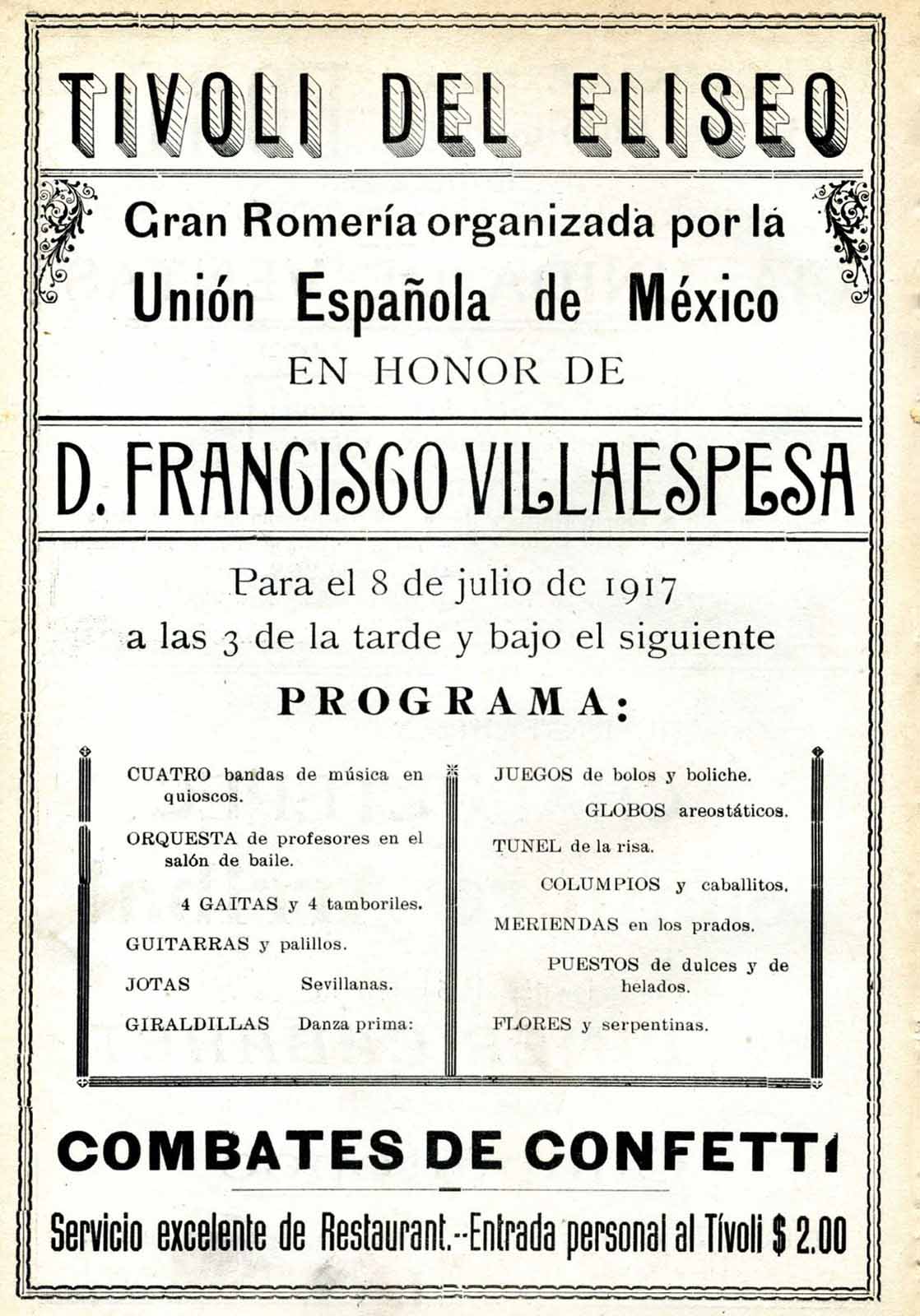 TIVOLI DEL ELISEO

Gran Romería organizada por la
Unión Española de México
EN HONOR DE

D. FRANCISCO VILLAESPESA

Para el 8 de julio de 1917
a las 3 de la tarde y bajo el siguiente

PROGRAMA:

CUATRO bandas de música en quioscos.

ORQUESTA de profesores en el salón de baile.

4 GAITAS y 4 tamboriles.

GUITARRAS y palillos.

JOTAS Sevillanas.

GIRALDILLAS Danza prima:

JUEGOS de bolos y boliche.

GLOBOS areostáticos.

TUNEL de la risa.

COLUMPIOS y caballitos.

MERIENDAS en los prados.

PUESTOS de dulces y de helados.

FLORES y serpentinas.

COMBATES DE CONFETTI

Servicio excelente de Restaurant.--Entrada personal al Tívoli $ 2.00